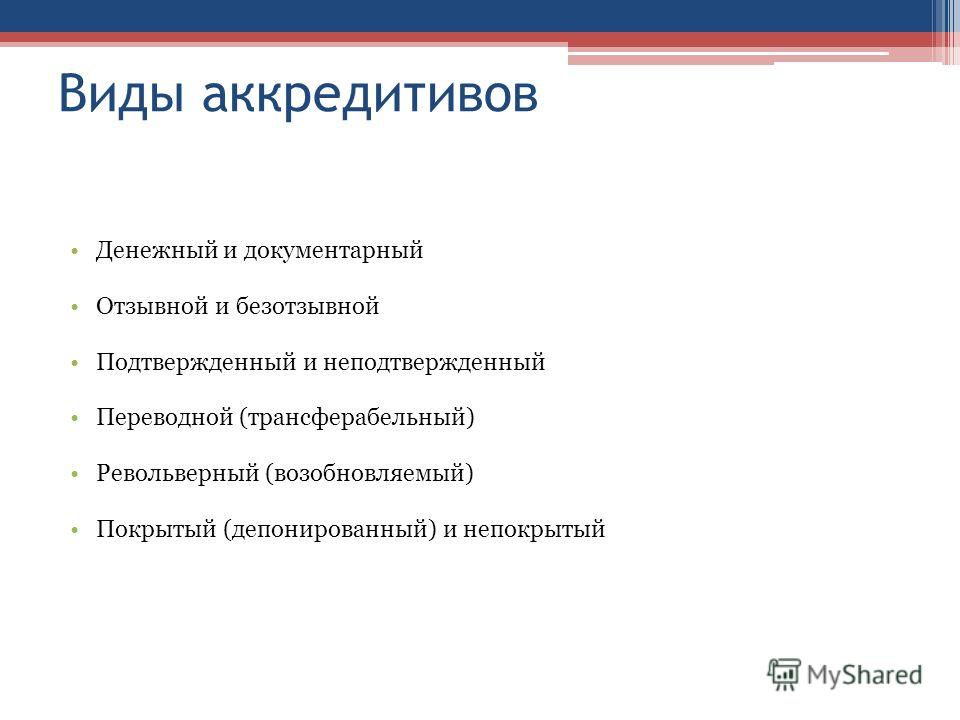 Виды аккредитивов

• Денежный и документарный
• Отзывной и безотзывной
• Подтвержденный и неподтвержденный
• Переводной (трансферабельный)
• Револьверный (возобновляемый)
• Покрытый (депонированный) и непокрытый

MyShared